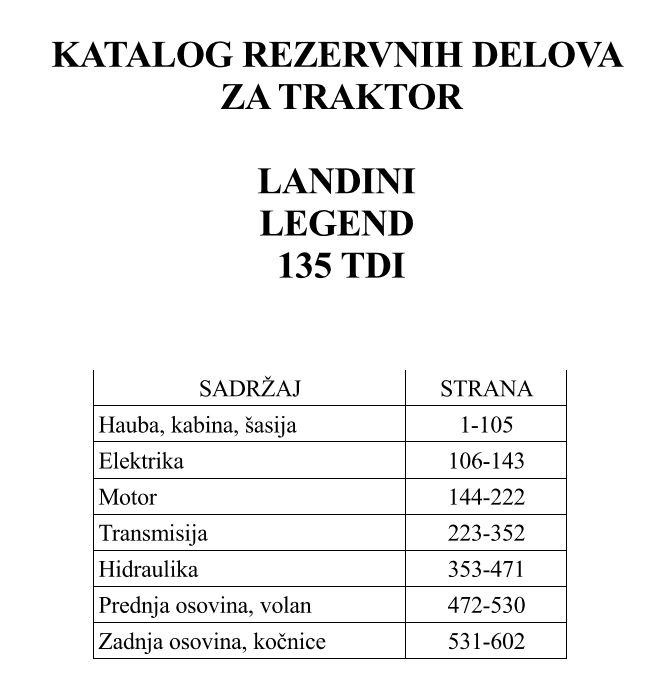 KATALOG REZERVNIH DELOVA ZA TRAKTOR

LANDINI
LEGEND
135 TDI

| SADRŽAJ | STRANA |
|---|---|
| Hauba, kabina, šasija | 1-105 |
| Elektrika | 106-143 |
| Motor | 144-222 |
| Transmisija | 223-352 |
| Hidraulika | 353-471 |
| Prednja osovina, volan | 472-530 |
| Zadnja osovina, kočnice | 531-602 |